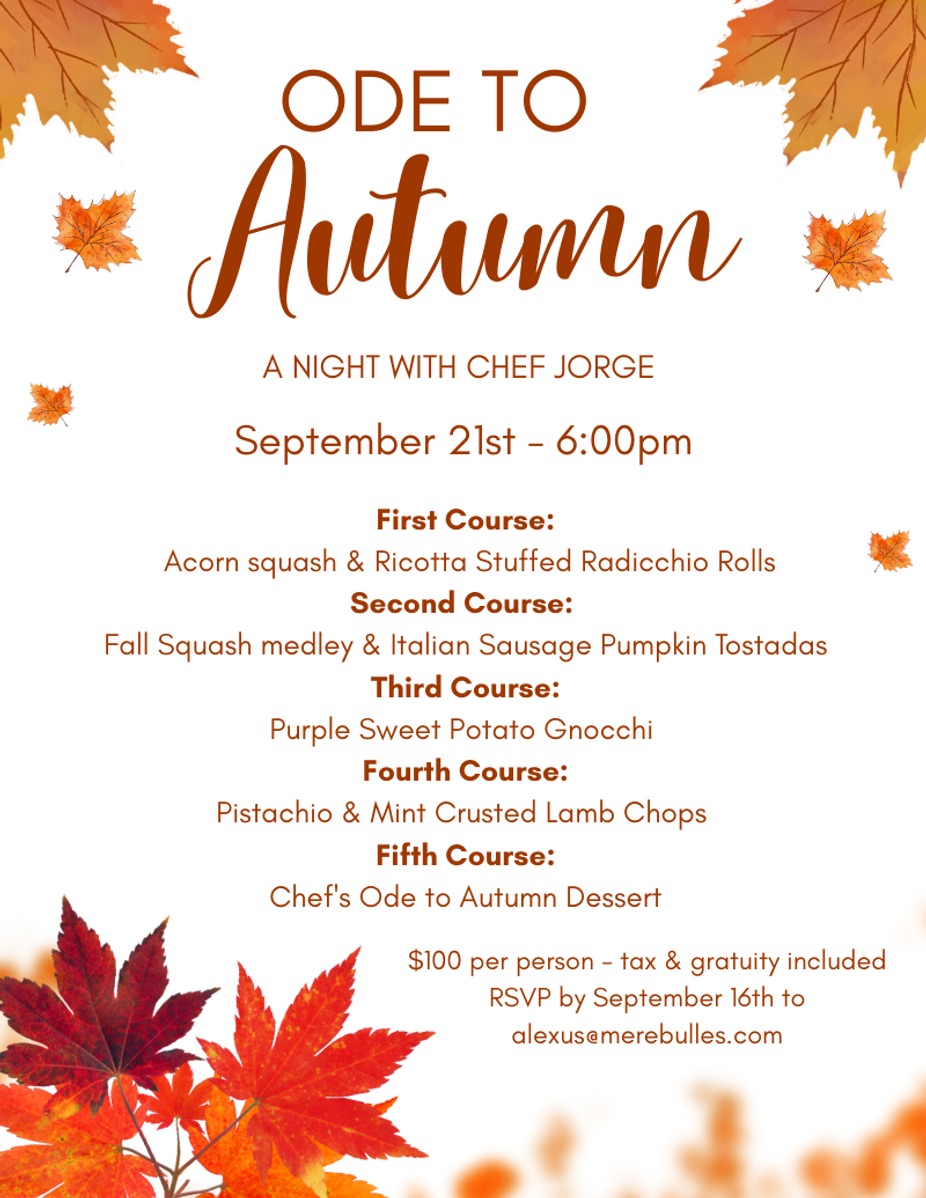 ODE TO
Autumn

A NIGHT WITH CHEF JORGE

September 21st - 6:00pm

First Course:
Acorn squash & Ricotta Stuffed Radicchio Rolls
Second Course:
Fall Squash medley & Italian Sausage Pumpkin Tostadas
Third Course:
Purple Sweet Potato Gnocchi
Fourth Course:
Pistachio & Mint Crusted Lamb Chops
Fifth Course:
Chef's Ode to Autumn Dessert

$100 per person - tax & gratuity included
RSVP by September 16th to
alexus@merebulles.com